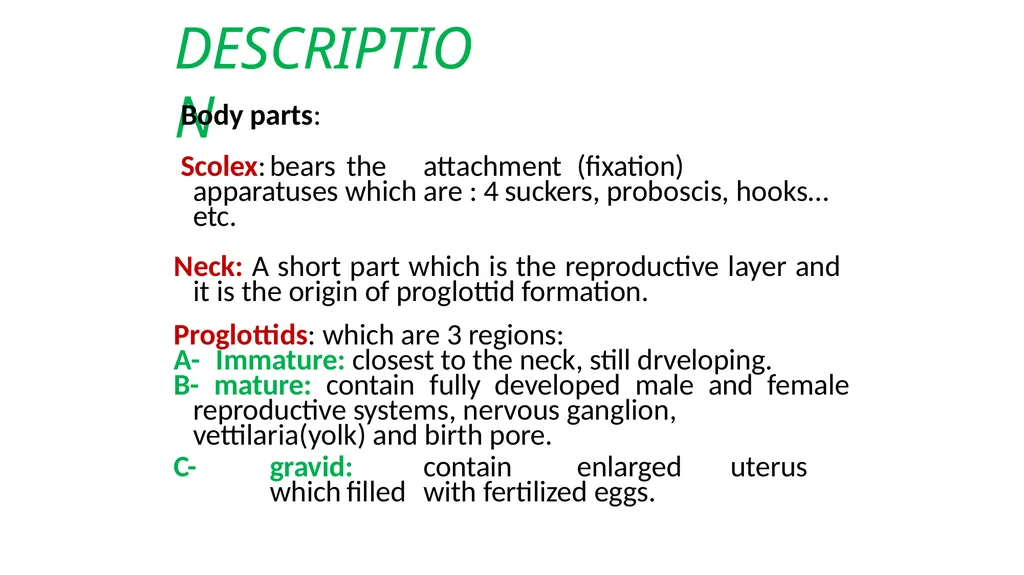 DESCRIPTION

Body parts:

Scolex: bears the attachment (fixation) apparatuses which are : 4 suckers, proboscis, hooks… etc.

Neck: A short part which is the reproductive layer and it is the origin of proglottid formation.

Proglottids: which are 3 regions:
A- Immature: closest to the neck, still drveloping.
B- mature: contain fully developed male and female reproductive systems, nervous ganglion, vettilaria(yolk) and birth pore.
C- gravid: contain enlarged uterus which filled with fertilized eggs.